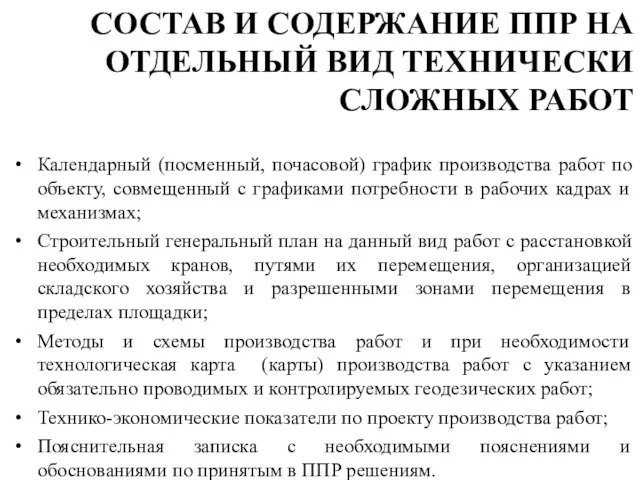 СОСТАВ И СОДЕРЖАНИЕ ППР НА ОТДЕЛЬНЫЙ ВИД ТЕХНИЧЕСКИ СЛОЖНЫХ РАБОТ

• Календарный (посменный, почасовой) график производства работ по объекту, совмещенный с графиками потребности в рабочих кадрах и механизмах;
• Строительный генеральный план на данный вид работ с расстановкой необходимых кранов, путями их перемещения, организацией складского хозяйства и разрешенными зонами перемещения в пределах площадки;
• Методы и схемы производства работ и при необходимости технологическая карта (карты) производства работ с указанием обязательно проводимых и контролируемых геодезических работ;
• Технико-экономические показатели по проекту производства работ;
• Пояснительная записка с необходимыми пояснениями и обоснованиями по принятым в ППР решениям.